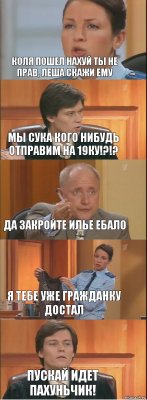 КОЛЯ ПОШЕЛ НАХУЙ ТЫ НЕ ПРАВ, ЛЕША СКАЖИ ЕМУ

МЫ СУКА КОГО НИБУДЬ ОТПРАВИМ НА 19КУ!?!?

ДА ЗАКРОЙТЕ ИЛЬЕ ЕБАЛО

Я ТЕБЕ УЖЕ ГРАЖДАНКУ ДОСТАЛ

ПУСКАЙ ИДЕТ ПАХУНЬЧИК!